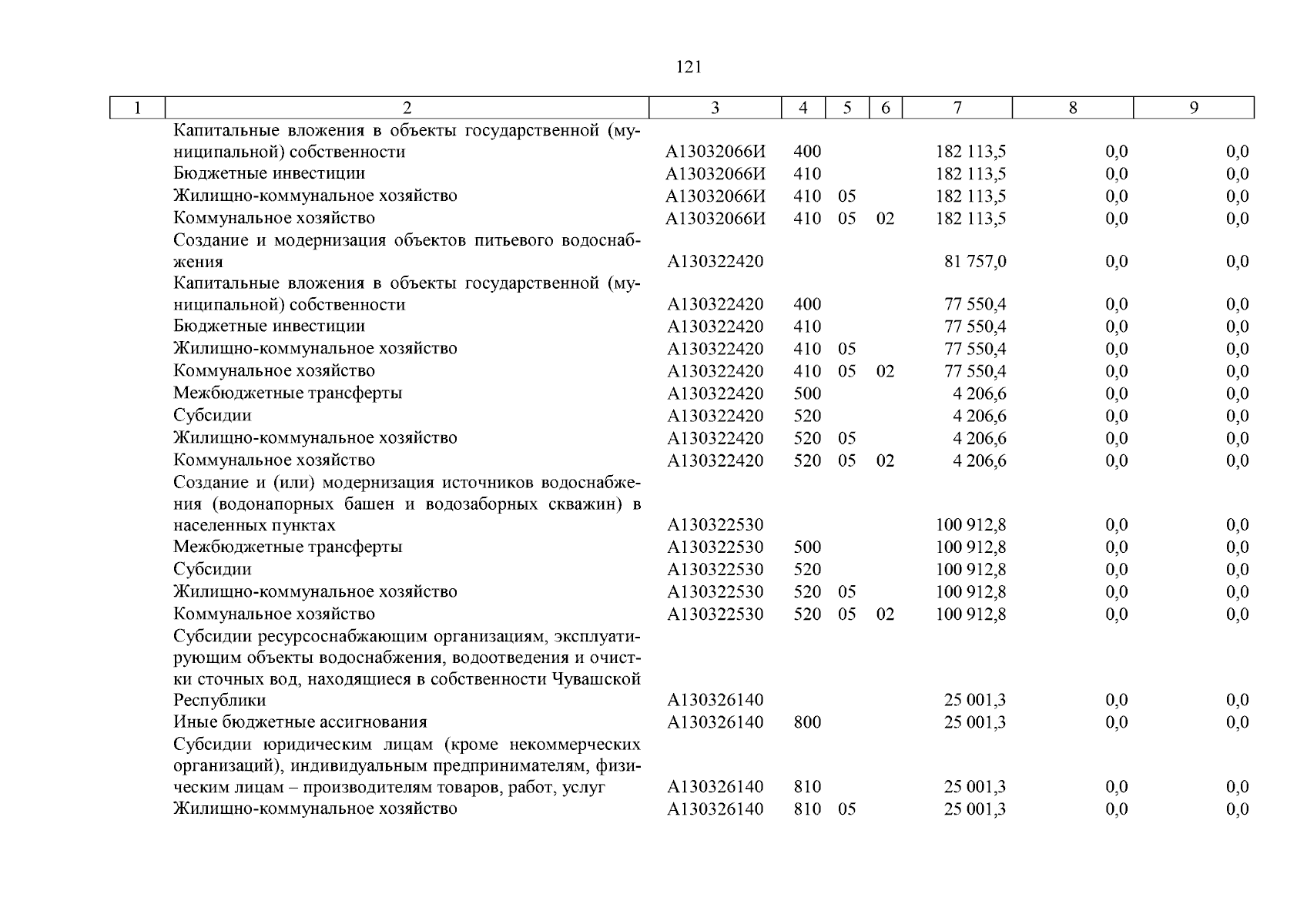 121

| 1 | 2 | 3 | 4 | 5 | 6 | 7 | 8 | 9 |
|---|---|---|---|---|---|---|---|---|
| | Капитальные вложения в объекты государственной (муниципальной) собственности | А13032066И | 400 | | | 182 113,5 | 0,0 | 0,0 |
| | Бюджетные инвестиции | А13032066И | 410 | | | 182 113,5 | 0,0 | 0,0 |
| | Жилищно-коммунальное хозяйство | А13032066И | 410 | 05 | | 182 113,5 | 0,0 | 0,0 |
| | Коммунальное хозяйство | А13032066И | 410 | 05 | 02 | 182 113,5 | 0,0 | 0,0 |
| | Создание и модернизация объектов питьевого водоснабжения | А130322420 | | | | 81 757,0 | 0,0 | 0,0 |
| | Капитальные вложения в объекты государственной (муниципальной) собственности | А130322420 | 400 | | | 77 550,4 | 0,0 | 0,0 |
| | Бюджетные инвестиции | А130322420 | 410 | | | 77 550,4 | 0,0 | 0,0 |
| | Жилищно-коммунальное хозяйство | А130322420 | 410 | 05 | | 77 550,4 | 0,0 | 0,0 |
| | Коммунальное хозяйство | А130322420 | 410 | 05 | 02 | 77 550,4 | 0,0 | 0,0 |
| | Межбюджетные трансферты | А130322420 | 500 | | | 4 206,6 | 0,0 | 0,0 |
| | Субсидии | А130322420 | 520 | | | 4 206,6 | 0,0 | 0,0 |
| | Жилищно-коммунальное хозяйство | А130322420 | 520 | 05 | | 4 206,6 | 0,0 | 0,0 |
| | Коммунальное хозяйство | А130322420 | 520 | 05 | 02 | 4 206,6 | 0,0 | 0,0 |
| | Создание и (или) модернизация источников водоснабжения (водонапорных башен и водозаборных скважин) в населенных пунктах | А130322530 | | | | 100 912,8 | 0,0 | 0,0 |
| | Межбюджетные трансферты | А130322530 | 500 | | | 100 912,8 | 0,0 | 0,0 |
| | Субсидии | А130322530 | 520 | | | 100 912,8 | 0,0 | 0,0 |
| | Жилищно-коммунальное хозяйство | А130322530 | 520 | 05 | | 100 912,8 | 0,0 | 0,0 |
| | Коммунальное хозяйство | А130322530 | 520 | 05 | 02 | 100 912,8 | 0,0 | 0,0 |
| | Субсидии ресурсоснабжающим организациям, эксплуатирующим объекты водоснабжения, водоотведения и очистки сточных вод, находящиеся в собственности Чувашской Республики | А130326140 | | | | 25 001,3 | 0,0 | 0,0 |
| | Иные бюджетные ассигнования | А130326140 | 800 | | | 25 001,3 | 0,0 | 0,0 |
| | Субсидии юридическим лицам (кроме некоммерческих организаций), индивидуальным предпринимателям, физическим лицам – производителям товаров, работ, услуг | А130326140 | 810 | | | 25 001,3 | 0,0 | 0,0 |
| | Жилищно-коммунальное хозяйство | А130326140 | 810 | 05 | | 25 001,3 | 0,0 | 0,0 |